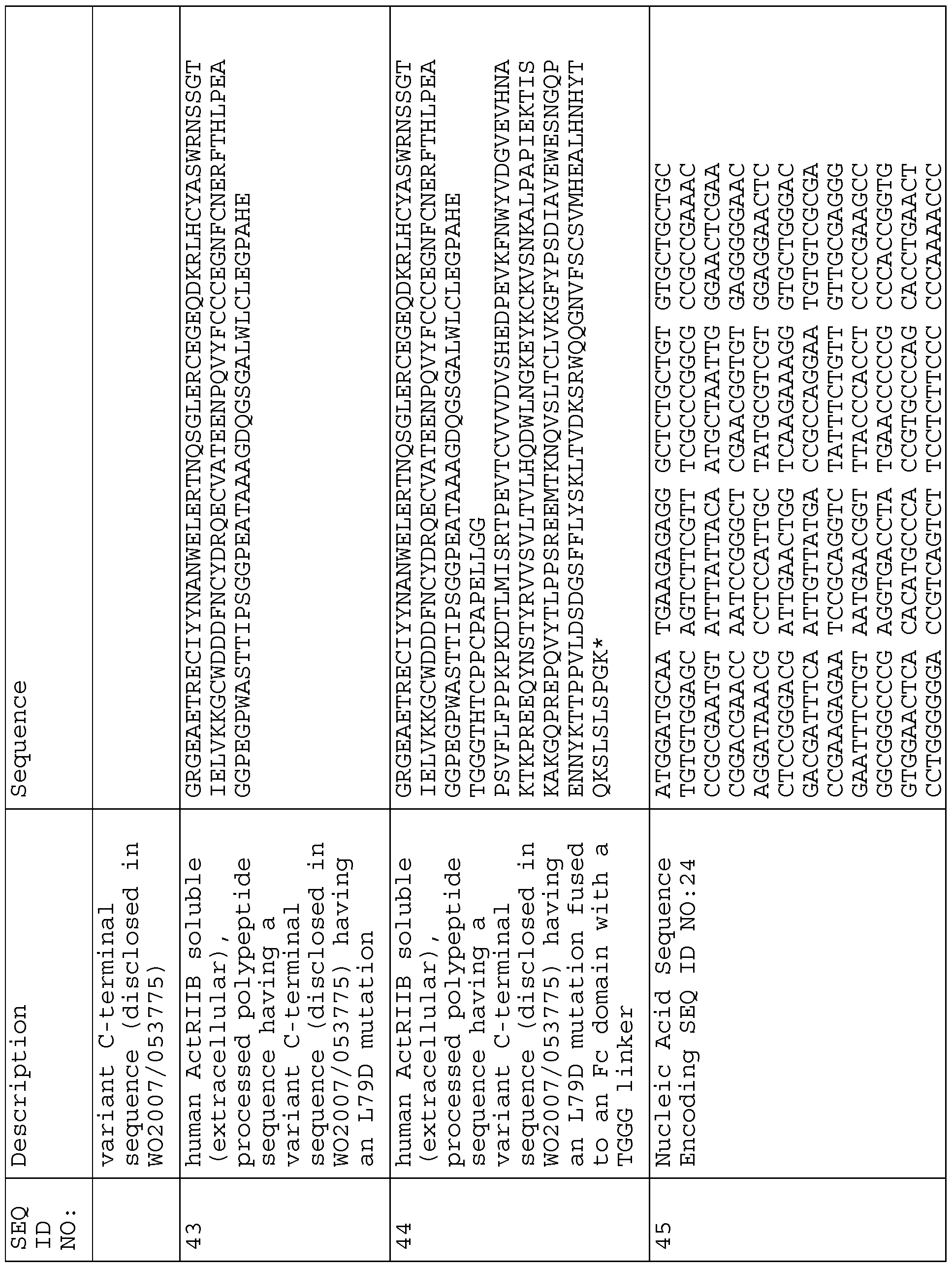 | SEQ ID NO: | Description | Sequence |
|---|---|---|
|  | variant C-terminal sequence (disclosed in WO2007/053775) |  |
| 43 | human ActRIIB soluble (extracellular), processed polypeptide sequence having a variant C-terminal sequence (disclosed in WO2007/053775) having an L79D mutation | GRGEAETRECIYYNANWELERTNQSGLERCEGEQDKRLHCYASWRNSSGT IELVKKGCWDDDFNCYDRQECVATEENPQVYFCCCEGNFCNERFTHLPEA GGPEGPWASTTIPSGGPEATAAAGDQGSGALWLCLEGPAHE |
| 44 | human ActRIIB soluble (extracellular), processed polypeptide sequence having a variant C-terminal sequence (disclosed in WO2007/053775) having an L79D mutation fused to an Fc domain with a TGGG linker | GRGEAETRECIYYNANWELERTNQSGLERCEGEQDKRLHCYASWRNSSGT IELVKKGCWDDDFNCYDRQECVATEENPQVYFCCCEGNFCNERFTHLPEA GGPEGPWASTTIPSGGPEATAAAGDQGSGALWLCLEGPAHE TGGGTHTCPPCPAPELLGG PSVFLFPPKPKDTLMISRTPEVTCVVVDVSHEDPEVKFNWYVDGVEVHNA KTKPREEQYNSTYRVVSVLTVLHQDWLNGKEYKCKVSNKALPAPIEKTIS KAKGQPREPQVYTLPPSREEMTKNQVSLTCLVKGFYPSDIAVEWESNGQP ENNYKTTPPVLDSDGSFFLYSKLTVDKSRWQQGNVFSCSVMHEALHNHYT QKSLSLSPGK* |
| 45 | Nucleic Acid Sequence Encoding SEQ ID NO:24 | ATGGATGCAA TGAAGAGAGG GCTCTGCTGT GTGCTGCTGC TGTGTGGAGC AGTCTTCGTT TCGCCCGGCG CCGCCGAAAC CCGCGAATGT ATTTATTACA ATGCTAATTG GGAACTCGAA CGGACGAACC AATCCGGGCT CGAACGGTGT GAGGGGGAAC AGGATAAACG CCTCCATTGC TATGCGTCGT GGAGGAACTC CTCCGGGACG ATTGAACTGG TCAAGAAAGG GTGCTGGGAC GACGATTTCA ATTGTTATGA CCGCCAGGAA TGTGTCGCGA CCGAAGAGAA TCCGCAGGTC TATTTCTGTT GTTGCGAGGG GAATTTCTGT AATGAACGGT TTACCCACCT CCCCGAAGCC GGCGGGCCCG AGGTGACCTA TGAACCCCCG CCCACCGGTG GTGGAACTCA CACATGCCCA CCGTGCCCAG CACCTGAACT CCTGGGGGGA CCGTCAGTCT TCCTCTTCCC CCCAAAACCC |